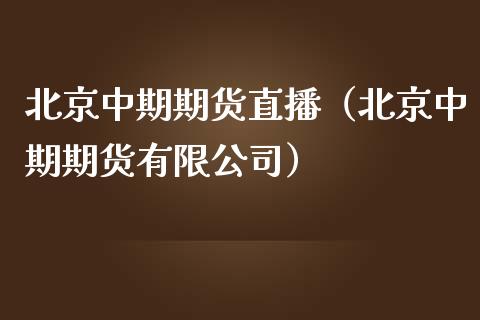 北京中期期货直播（北京中期期货有限公司）